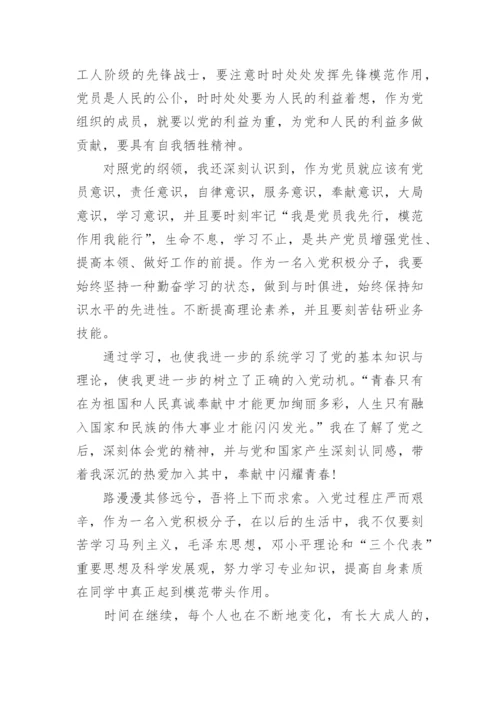 工人阶级的先锋战士，要注意时时处处发挥先锋模范作用，党员是人民的公仆，时时处处要为人民的利益着想，作为党组织的成员，就要以党的利益为重，为党和人民的利益多做贡献，要具有自我牺牲精神。

对照党的纲领，我还深刻认识到，作为党员就应该有党员意识，责任意识，自律意识，服务意识，奉献意识，大局意识，学习意识，并且要时刻牢记“我是党员我先行，模范作用我能行”，生命不息，学习不止，是共产党员增强党性、提高本领、做好工作的前提。作为一名入党积极分子，我要始终坚持一种勤奋学习的状态，做到与时俱进，始终保持知识水平的先进性。不断提高理论素养，并且要刻苦钻研业务技能。

通过学习，也使我进一步的系统学习了党的基本知识与理论，使我更进一步的树立了正确的入党动机。“青春只有在为祖国和人民真诚奉献中才能更加绚丽多彩，人生只有融入国家和民族的伟大事业才能闪闪发光。”我在了解了党之后，深刻体会党的精神，并与党和国家产生深刻认同感，带着我深沉的热爱加入其中，奉献中闪耀青春！

路漫漫其修远兮，吾将上下而求索。入党过程庄严而艰辛，作为一名入党积极分子，在以后的生活中，我不仅要刻苦学习马列主义，毛泽东思想，邓小平理论和“三个代表”重要思想及科学发展观，努力学习专业知识，提高自身素质在同学中真正起到模范带头作用。

时间在继续，每个人也在不断地变化，有长大成人的，